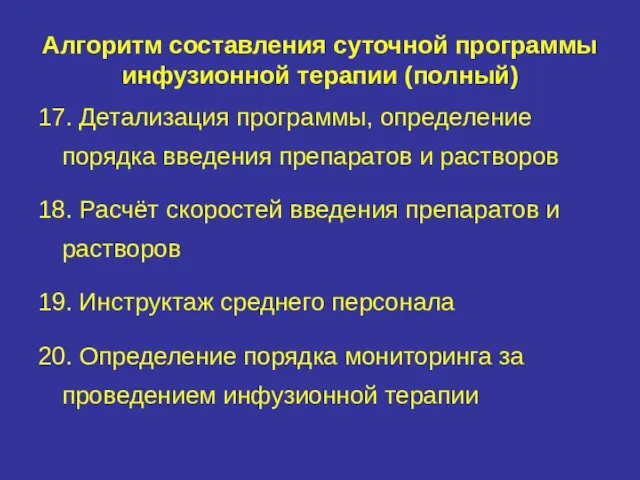 Алгоритм составления суточной программы инфузионной терапии (полный)

17. Детализация программы, определение порядка введения препаратов и растворов

18. Расчёт скоростей введения препаратов и растворов

19. Инструктаж среднего персонала

20. Определение порядка мониторинга за проведением инфузионной терапии